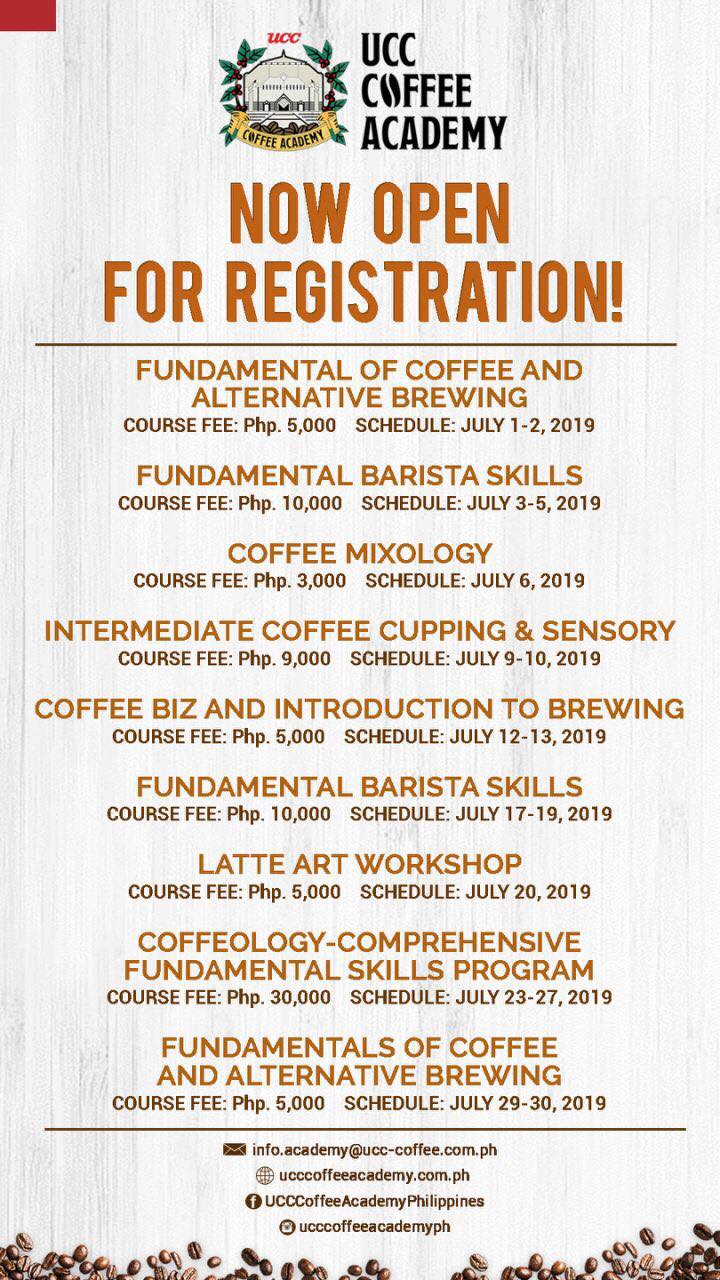 UCC
COFFEE ACADEMY

UCC COFFEE ACADEMY

NOW OPEN FOR REGISTRATION!

FUNDAMENTAL OF COFFEE AND ALTERNATIVE BREWING
COURSE FEE: Php. 5,000 SCHEDULE: JULY 1-2, 2019

FUNDAMENTAL BARISTA SKILLS
COURSE FEE: Php. 10,000 SCHEDULE: JULY 3-5, 2019

COFFEE MIXOLOGY
COURSE FEE: Php. 3,000 SCHEDULE: JULY 6, 2019

INTERMEDIATE COFFEE CUPPING & SENSORY
COURSE FEE: Php. 9,000 SCHEDULE: JULY 9-10, 2019

COFFEE BIZ AND INTRODUCTION TO BREWING
COURSE FEE: Php. 5,000 SCHEDULE: JULY 12-13, 2019

FUNDAMENTAL BARISTA SKILLS
COURSE FEE: Php. 10,000 SCHEDULE: JULY 17-19, 2019

LATTE ART WORKSHOP
COURSE FEE: Php. 5,000 SCHEDULE: JULY 20, 2019

COFFEOLOGY-COMPREHENSIVE FUNDAMENTAL SKILLS PROGRAM
COURSE FEE: Php. 30,000 SCHEDULE: JULY 23-27, 2019

FUNDAMENTALS OF COFFEE AND ALTERNATIVE BREWING
COURSE FEE: Php. 5,000 SCHEDULE: JULY 29-30, 2019

info.academy@ucc-coffee.com.ph
ucccoffeeacademy.com.ph
UCCCoffeeAcademyPhilippines
ucccoffeeacademyph